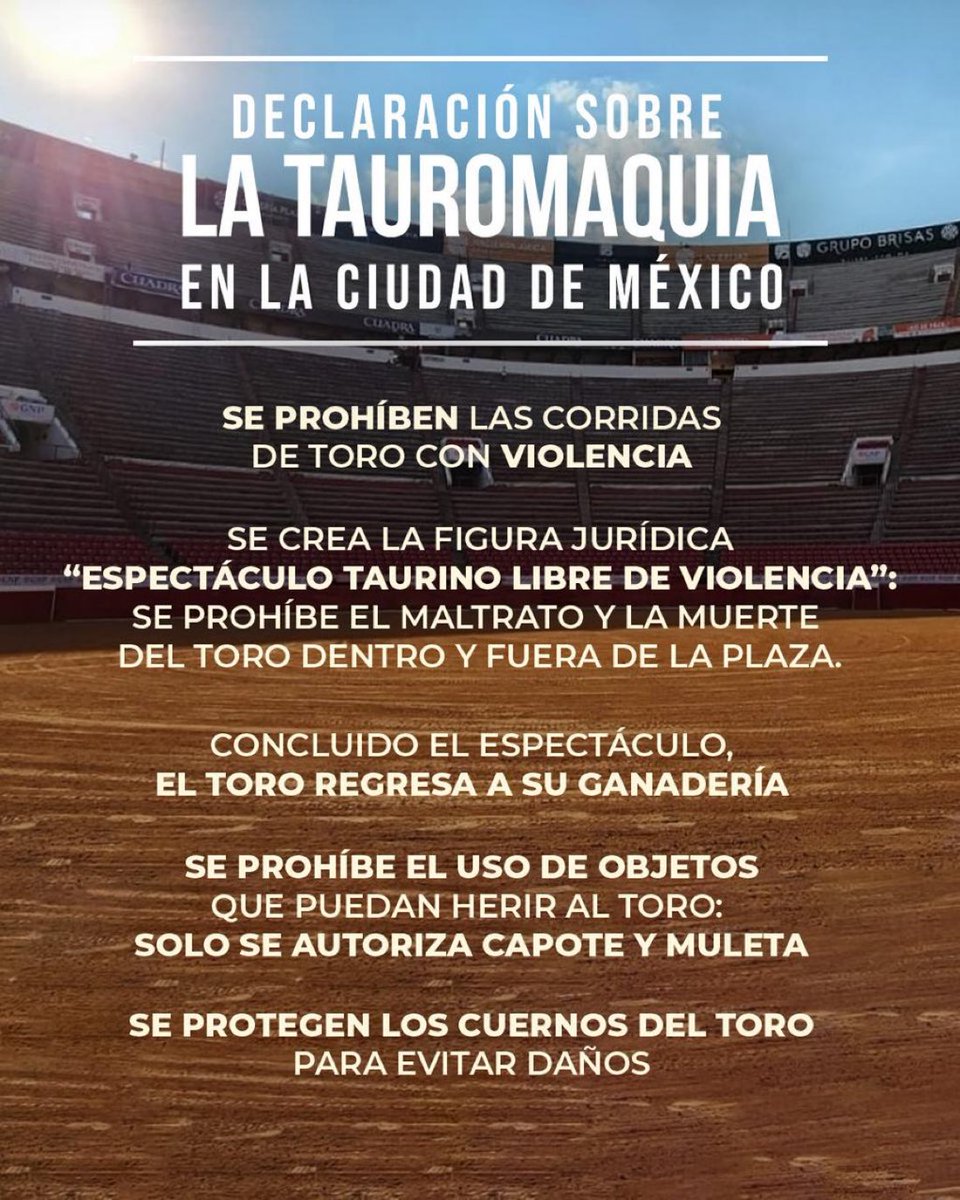 DECLARACIÓN SOBRE
LA TAUROMAQUIA
EN LA CIUDAD DE MÉXICO

SE PROHÍBEN LAS CORRIDAS DE TORO CON VIOLENCIA

SE CREA LA FIGURA JURÍDICA "ESPECTÁCULO TAURINO LIBRE DE VIOLENCIA": SE PROHÍBE EL MALTRATO Y LA MUERTE DEL TORO DENTRO Y FUERA DE LA PLAZA.

CONCLUIDO EL ESPECTÁCULO, EL TORO REGRESA A SU GANADERÍA

SE PROHÍBE EL USO DE OBJETOS QUE PUEDAN HERIR AL TORO: SOLO SE AUTORIZA CAPOTE Y MULETA

SE PROTEGEN LOS CUERNOS DEL TORO PARA EVITAR DAÑOS